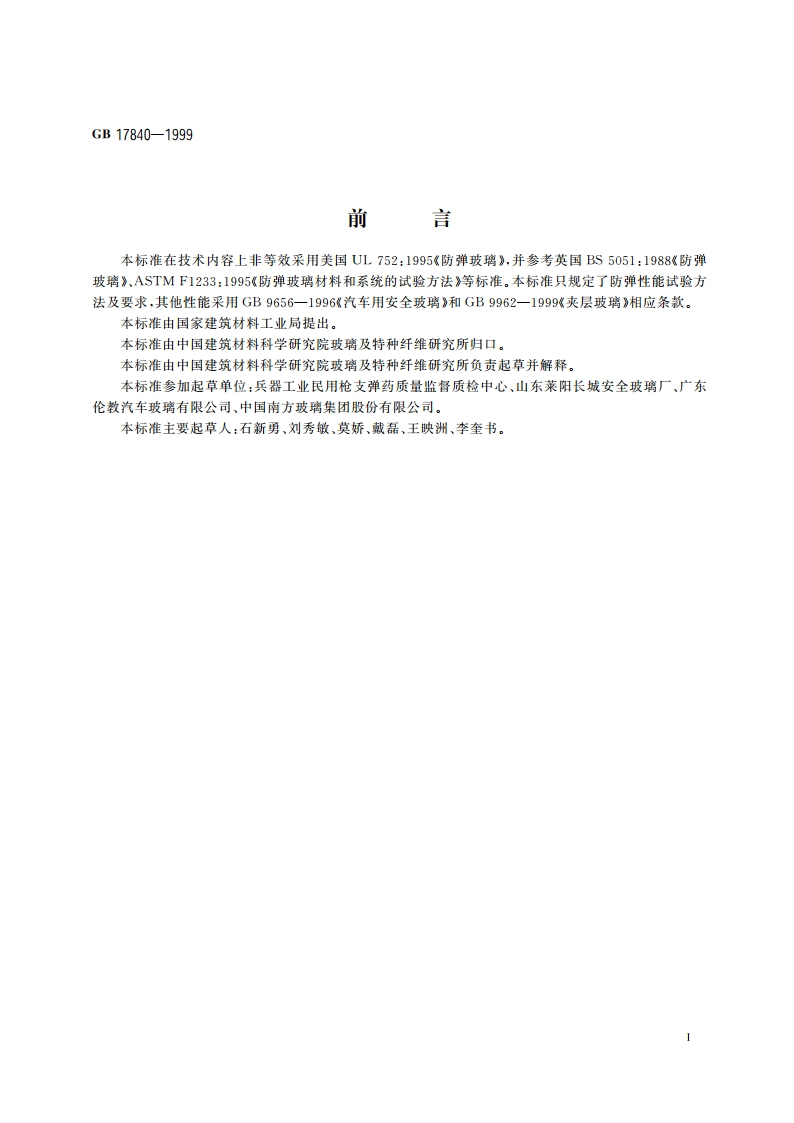 GB 17840—1999

前　言

本标准在技术内容上非等效采用美国 UL 752：1995《防弹玻璃》，并参考英国 BS 5051：1988《防弹玻璃》、ASTM F1233：1995《防弹玻璃材料和系统的试验方法》等标准。本标准只规定了防弹性能试验方法及要求，其他性能采用 GB 9656—1996《汽车用安全玻璃》和 GB 9962—1999《夹层玻璃》相应条款。

本标准由国家建筑材料工业局提出。

本标准由中国建筑材料科学研究院玻璃及特种纤维研究所归口。

本标准由中国建筑材料科学研究院玻璃及特种纤维研究所负责起草并解释。

本标准参加起草单位：兵器工业民用枪支弹药质量监督质检中心、山东莱阳长城安全玻璃厂、广东伦教汽车玻璃有限公司、中国南方玻璃集团股份有限公司。

本标准主要起草人：石新勇、刘秀敏、莫娇、戴磊、王映洲、李奎书。

I